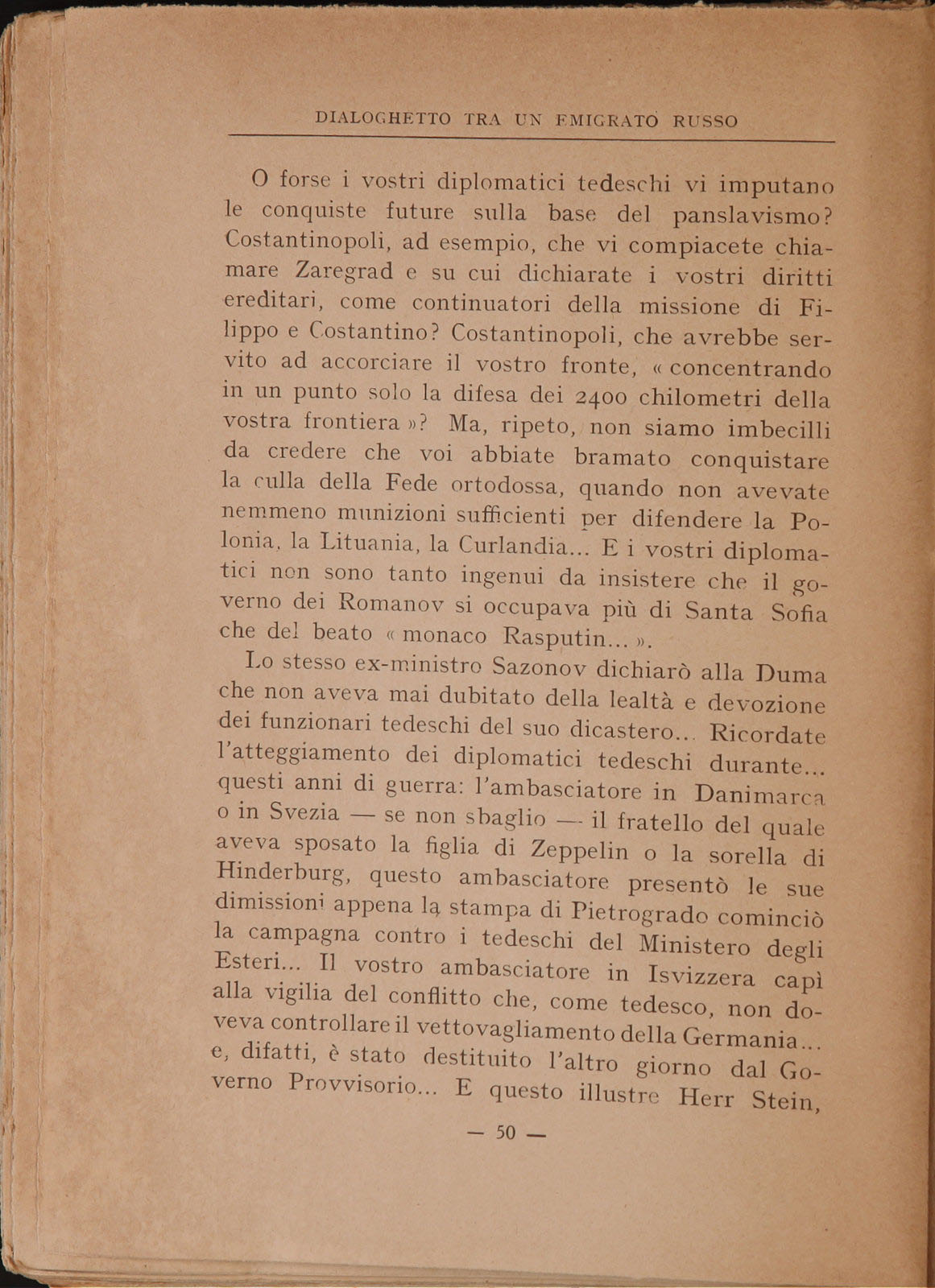 DIALOGHETTO TRA UN EMIGRATO RUSSO

O forse i vostri diplomatici tedeschi vi imputano le conquiste future sulla base del panslavismo? Costantinopoli, ad esempio, che vi compiacete chiamare Zaregrad e su cui dichiarate i vostri diritti ereditari, come continuatori della missione di Filippo e Costantino? Costantinopoli, che avrebbe servito ad accorciare il vostro fronte, « concentrando in un punto solo la difesa dei 2400 chilometri della vostra frontiera »? Ma, ripeto, non siamo imbecilli da credere che voi abbiate bramato conquistare la culla della Fede ortodossa, quando non avevate nemmeno munizioni sufficienti per difendere la Polonia, la Lituania, la Curlandia... E i vostri diplomatici non sono tanto ingenui da insistere che il governo dei Romanov si occupava più di Santa Sofia che del beato « monaco Rasputin... ».

Lo stesso ex-ministro Sazonov dichiarò alla Duma che non aveva mai dubitato della lealtà e devozione dei funzionari tedeschi del suo dicastero... Ricordate l'atteggiamento dei diplomatici tedeschi durante... questi anni di guerra: l'ambasciatore in Danimarca o in Svezia — se non sbaglio — il fratello del quale aveva sposato la figlia di Zeppelin o la sorella di Hinderburg, questo ambasciatore presentò le sue dimissioni appena la stampa di Pietrogrado cominciò la campagna contro i tedeschi del Ministero degli Esteri... Il vostro ambasciatore in Isvizzera capì alla vigilia del conflitto che, come tedesco, non doveva controllare il vettovagliamento della Germania... e, difatti, è stato destituito l'altro giorno dal Governo Provvisorio... E questo illustre Herr Stein,

— 50 —